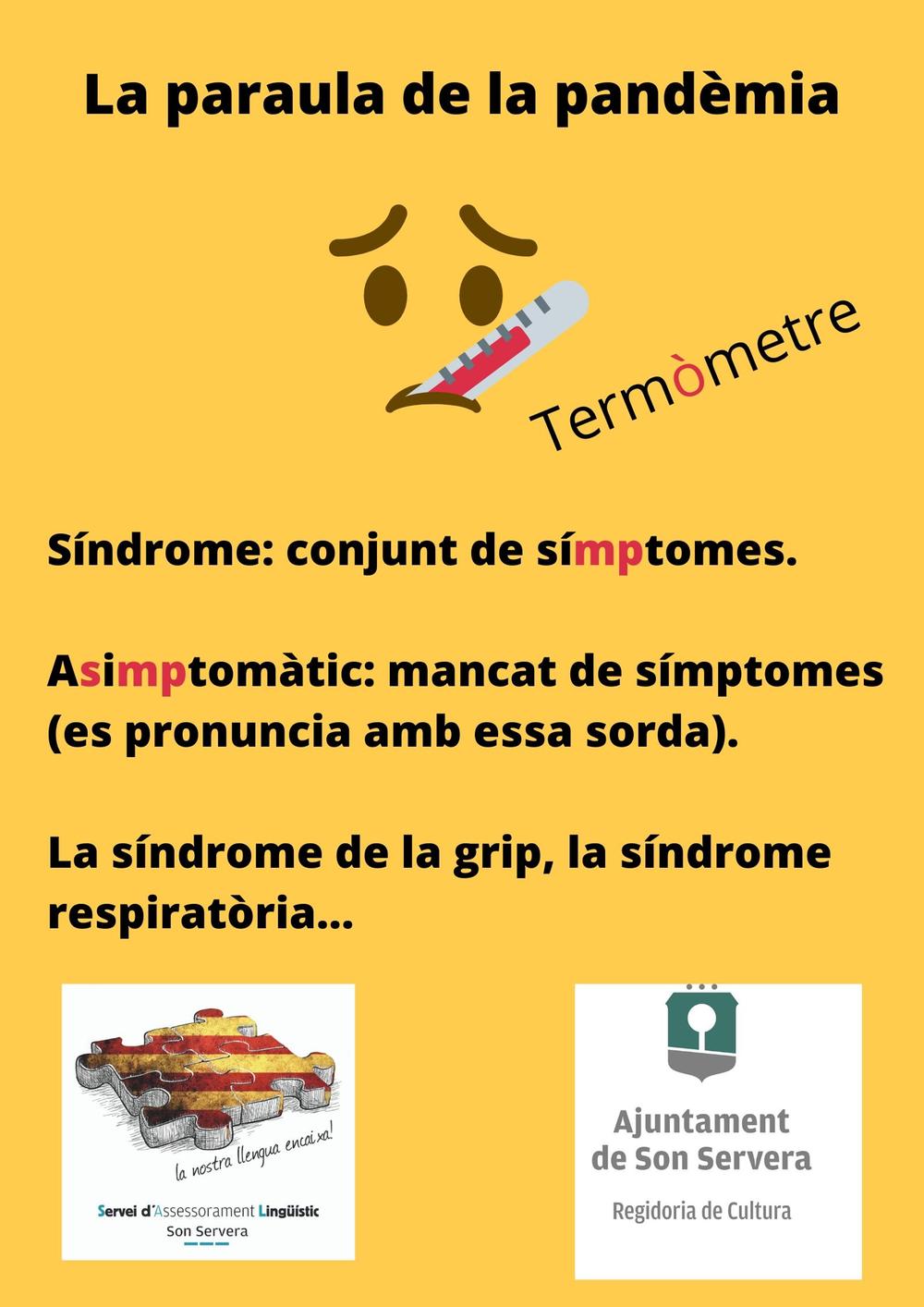 La paraula de la pandèmia

Termòmetre

Síndrome: conjunt de símptomes.

Asimptomàtic: mancat de símptomes (es pronuncia amb essa sorda).

La síndrome de la grip, la síndrome respiratòria...

la nostra llengua encaixa!

Servei d'Assessorament Lingüístic
Son Servera

Ajuntament
de Son Servera
Regidoria de Cultura